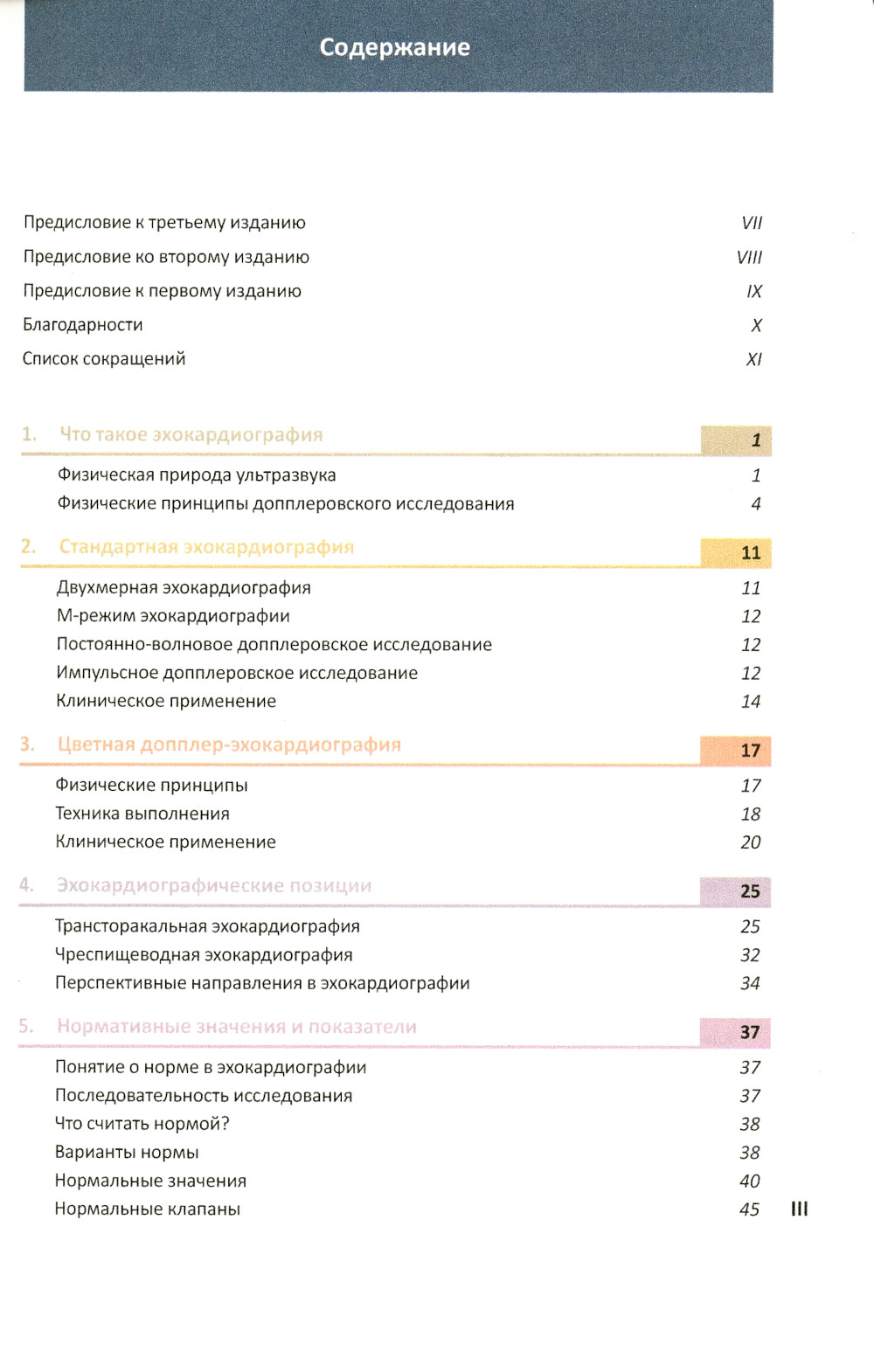 Содержание

Предисловие к третьему изданию VII
Предисловие ко второму изданию VIII
Предисловие к первому изданию IX
Благодарности X
Список сокращений XI

1. Что такое эхокардиография 1
Физическая природа ультразвука 1
Физические принципы допплеровского исследования 4

2. Стандартная эхокардиография 11
Двухмерная эхокардиография 11
М-режим эхокардиографии 12
Постоянно-волновое допплеровское исследование 12
Импульсное допплеровское исследование 12
Клиническое применение 14

3. Цветная допплер-эхокардиография 17
Физические принципы 17
Техника выполнения 18
Клиническое применение 20

4. Эхокардиографические позиции 25
Трансторакальная эхокардиография 25
Чреспищеводная эхокардиография 32
Перспективные направления в эхокардиографии 34

5. Нормативные значения и показатели 37
Понятие о норме в эхокардиографии 37
Последовательность исследования 37
Что считать нормой? 38
Варианты нормы 38
Нормальные значения 40
Нормальные клапаны 45

III